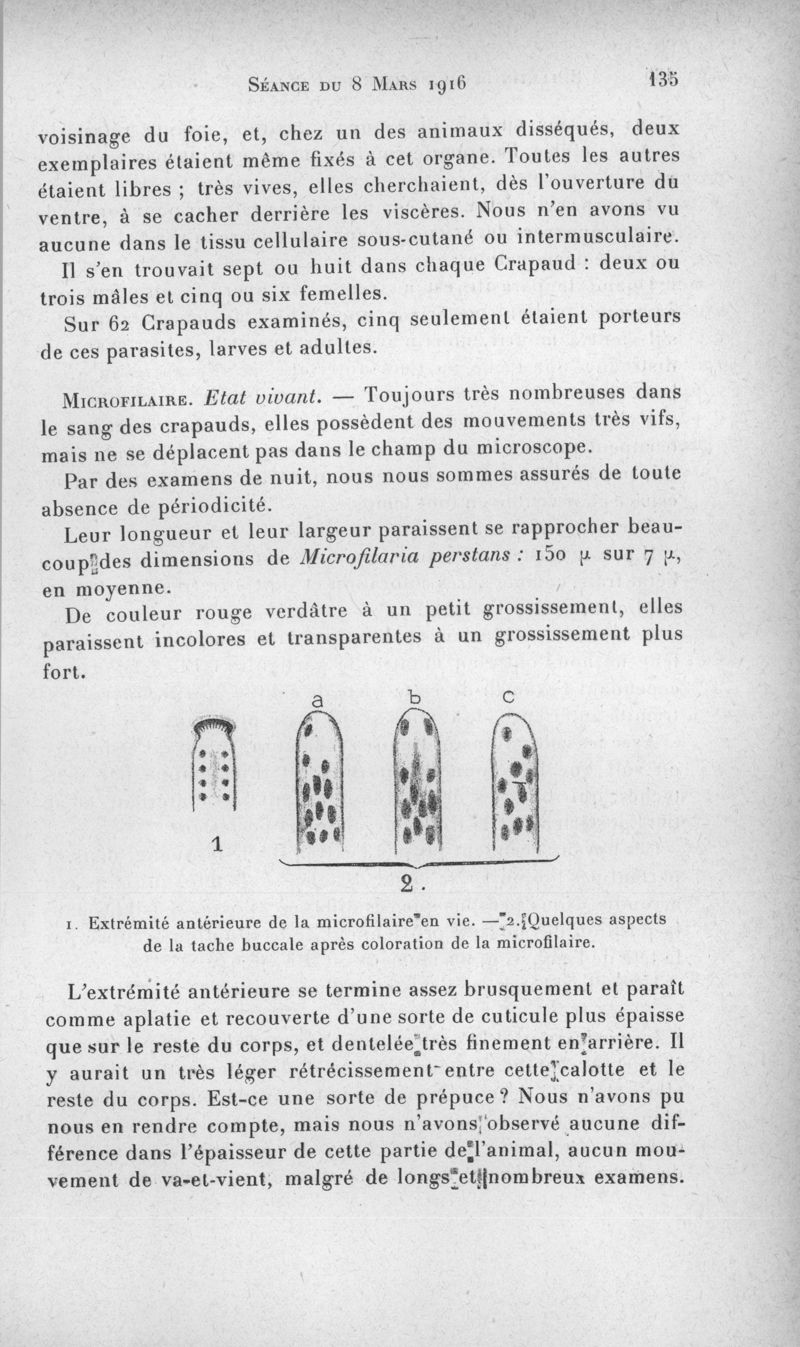 Séance du 8 Mars 1916 135

voisinage du foie, et, chez un des animaux disséqués, deux exemplaires étaient même fixés à cet organe. Toutes les autres étaient libres ; très vives, elles cherchaient, dès l'ouverture du ventre, à se cacher derrière les viscères. Nous n'en avons vu aucune dans le tissu cellulaire sous-cutané ou intermusculaire.

Il s'en trouvait sept ou huit dans chaque Crapaud : deux ou trois mâles et cinq ou six femelles.

Sur 62 Crapauds examinés, cinq seulement étaient porteurs de ces parasites, larves et adultes.

Microfilaire. Etat vivant. — Toujours très nombreuses dans le sang des crapauds, elles possèdent des mouvements très vifs, mais ne se déplacent pas dans le champ du microscope.

Par des examens de nuit, nous nous sommes assurés de toute absence de périodicité.

Leur longueur et leur largeur paraissent se rapprocher beaucoup des dimensions de Microfilaria perstans : 150 μ sur 7 μ, en moyenne.

De couleur rouge verdâtre à un petit grossissement, elles paraissent incolores et transparentes à un grossissement plus fort.

a b c

1

2.

1. Extrémité antérieure de la microfilaire en vie. — 2. Quelques aspects de la tache buccale après coloration de la microfilaire.

L'extrémité antérieure se termine assez brusquement et paraît comme aplatie et recouverte d'une sorte de cuticule plus épaisse que sur le reste du corps, et dentelée très finement en arrière. Il y aurait un très léger rétrécissement entre cette calotte et le reste du corps. Est-ce une sorte de prépuce ? Nous n'avons pu nous en rendre compte, mais nous n'avons observé aucune différence dans l'épaisseur de cette partie de l'animal, aucun mouvement de va-et-vient, malgré de longs et nombreux examens.